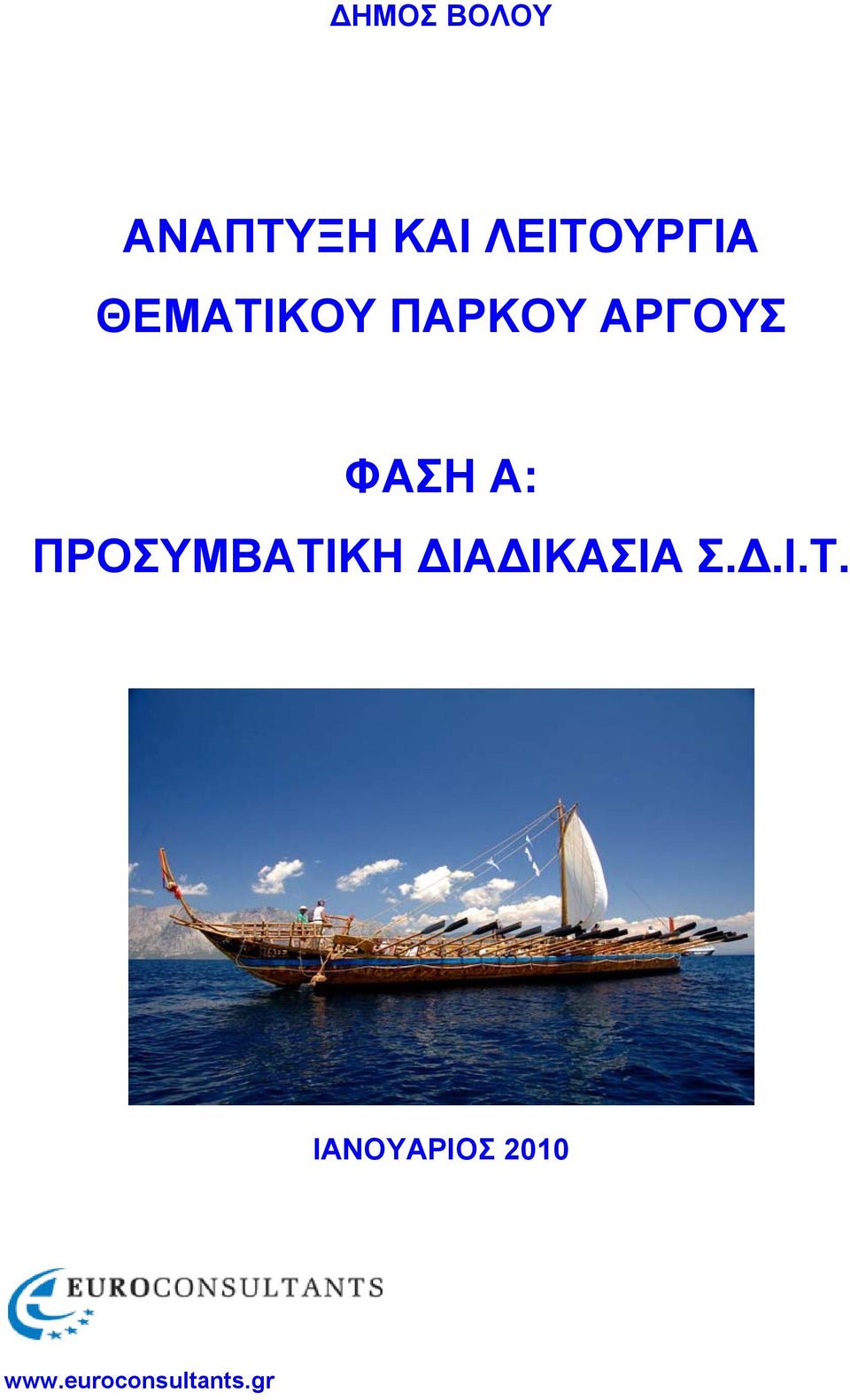 ΔΗΜΟΣ ΒΟΛΟΥ

ΑΝΑΠΤΥΞΗ ΚΑΙ ΛΕΙΤΟΥΡΓΙΑ ΘΕΜΑΤΙΚΟΥ ΠΑΡΚΟΥ ΑΡΓΟΥΣ

ΦΑΣΗ Α:
ΠΡΟΣΥΜΒΑΤΙΚΗ ΔΙΑΔΙΚΑΣΙΑ Σ.Δ.Ι.Τ.

ΙΑΝΟΥΑΡΙΟΣ 2010

EUROCONSULTANTS

www.euroconsultants.gr